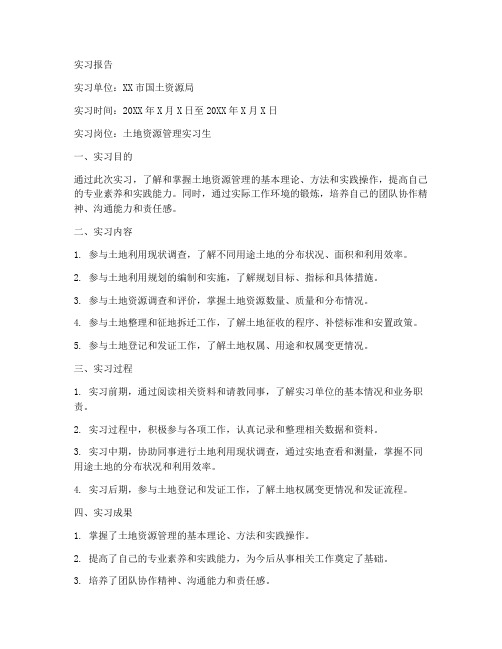 实习报告

实习单位：XX 市国土资源局

实习时间：20XX 年 X 月 X 日至 20XX 年 X 月 X 日

实习岗位：土地资源管理实习生

一、实习目的

通过此次实习，了解和掌握土地资源管理的基本理论、方法和实践操作，提高自己的专业素养和实践能力。同时，通过实际工作环境的锻炼，培养自己的团队协作精神、沟通能力和责任感。

二、实习内容

1. 参与土地利用现状调查，了解不同用途土地的分布状况、面积和利用效率。

2. 参与土地利用规划的编制和实施，了解规划目标、指标和具体措施。

3. 参与土地资源调查和评价，掌握土地资源数量、质量和分布情况。

4. 参与土地整理和征地拆迁工作，了解土地征收的程序、补偿标准和安置政策。

5. 参与土地登记和发证工作，了解土地权属、用途和权属变更情况。

三、实习过程

1. 实习前期，通过阅读相关资料和请教同事，了解实习单位的基本情况和业务职责。

2. 实习过程中，积极参与各项工作，认真记录和整理相关数据和资料。

3. 实习中期，协助同事进行土地利用现状调查，通过实地查看和测量，掌握不同用途土地的分布状况和利用效率。

4. 实习后期，参与土地登记和发证工作，了解土地权属变更情况和发证流程。

四、实习成果

1. 掌握了土地资源管理的基本理论、方法和实践操作。

2. 提高了自己的专业素养和实践能力，为今后从事相关工作奠定了基础。

3. 培养了团队协作精神、沟通能力和责任感。